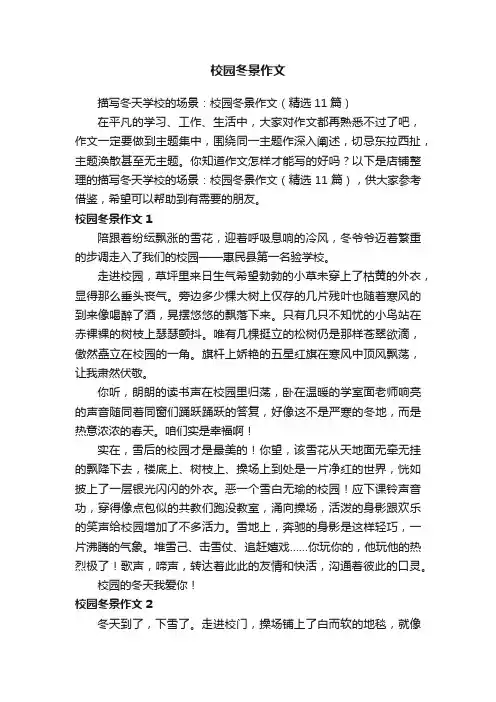 校园冬景作文

描写冬天学校的场景：校园冬景作文（精选11篇）

在平凡的学习、工作、生活中，大家对作文都再熟悉不过了吧，作文一定要做到主题集中，围绕同一主题作深入阐述，切忌东拉西扯，主题涣散甚至无主题。你知道作文怎样才能写的好吗？以下是店铺整理的描写冬天学校的场景：校园冬景作文（精选11篇），供大家参考借鉴，希望可以帮助到有需要的朋友。

校园冬景作文1

陪跟着纷纭飘涨的雪花，迎着呼吸息响的冷风，冬爷爷迈着繁重的步调走入了我们的校园——惠民县第一名验学校。

走进校园，草坪里来日生气希望勃勃的小草未穿上了枯黄的外衣，显得那么垂头丧气。旁边多少棵大树上仅存的几片残叶也随着寒风的到来像喝醉了酒，晃摆悠悠的飘落下来。只有几只不知忧的小鸟站在赤裸裸的树枝上瑟瑟颤抖。唯有几棵挺立的松树仍是那样苍翠欲滴，傲然矗立在校园的一角。旗杆上娇艳的五星红旗在寒风中顶风飘荡，让我肃然伏敬。

你听，朗朗的读书声在校园里归荡，卧在温暖的学室面老师响亮的声音随同着同窗们踊跃踊跃的答复，好像这不是严寒的冬地，而是热意浓浓的春天。咱们实是幸福啊！

实在，雪后的校园才是最美的！你望，该雪花从天地面无牵无挂的飘降下去，楼底上、树枝上、操场上到处是一片净红的世界，恍如披上了一层银光闪闪的外衣。恶一个雪白无瑜的校园！应下课铃声音功，穿得像点包似的共教们跑没教室，涌向操场，活泼的身影跟欢乐的笑声给校园增加了不多活力。雪地上，奔驰的身影是这样轻巧，一片沸腾的气象。堆雪己、击雪仗、追赶嬉戏……你玩你的，他玩他的热烈极了！歌声，啼声，转达着此此的友情和快活，沟通着彼此的口灵。

校园的冬天我爱你！

校园冬景作文2

冬天到了，下雪了。走进校门，操场铺上了白而软的地毯，就像